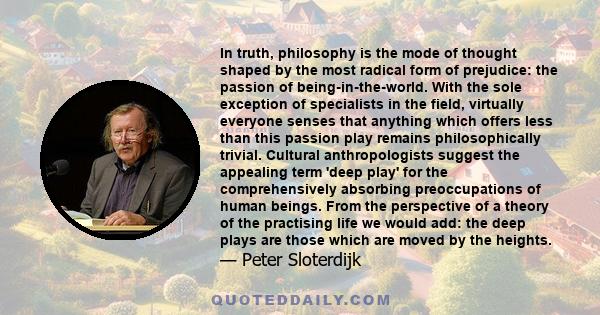 In truth, philosophy is the mode of thought shaped by the most radical form of prejudice: the passion of being-in-the-world. With the sole exception of specialists in the field, virtually everyone senses that anything which offers less than this passion play remains philosophically trivial. Cultural anthropologists suggest the appealing term 'deep play' for the comprehensively absorbing preoccupations of human beings. From the perspective of a theory of the practising life we would add: the deep plays are those which are moved by the heights.

— Peter Sloterdijk

QUOTEDDAILY.COM